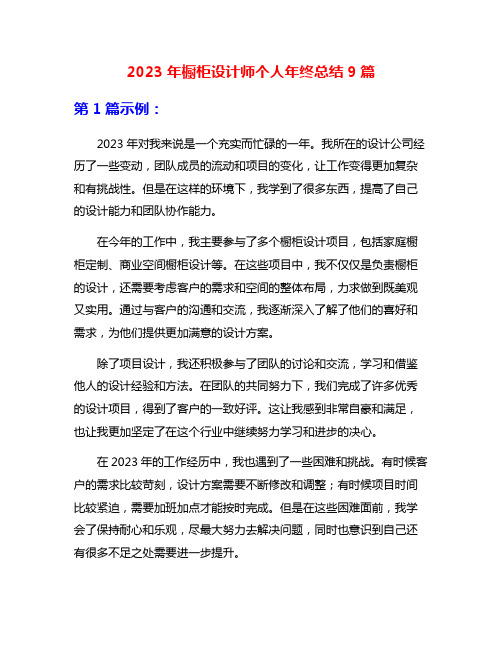 2023 年橱柜设计师个人年终总结 9 篇

第 1 篇示例：

2023 年对我来说是一个充实而忙碌的一年。我所在的设计公司经历了一些变动，团队成员的流动和项目的变化，让工作变得更加复杂和有挑战性。但是在这样的环境下，我学到了很多东西，提高了自己的设计能力和团队协作能力。

在今年的工作中，我主要参与了多个橱柜设计项目，包括家庭橱柜定制、商业空间橱柜设计等。在这些项目中，我不仅仅是负责橱柜的设计，还需要考虑客户的需求和空间的整体布局，力求做到既美观又实用。通过与客户的沟通和交流，我逐渐深入了解了他们的喜好和需求，为他们提供更加满意的设计方案。

除了项目设计，我还积极参与了团队的讨论和交流，学习和借鉴他人的设计经验和方法。在团队的共同努力下，我们完成了许多优秀的设计项目，得到了客户的一致好评。这让我感到非常自豪和满足，也让我更加坚定了在这个行业中继续努力学习和进步的决心。

在 2023 年的工作经历中，我也遇到了一些困难和挑战。有时候客户的需求比较苛刻，设计方案需要不断修改和调整；有时候项目时间比较紧迫，需要加班加点才能按时完成。但是在这些困难面前，我学会了保持耐心和乐观，尽最大努力去解决问题，同时也意识到自己还有很多不足之处需要进一步提升。